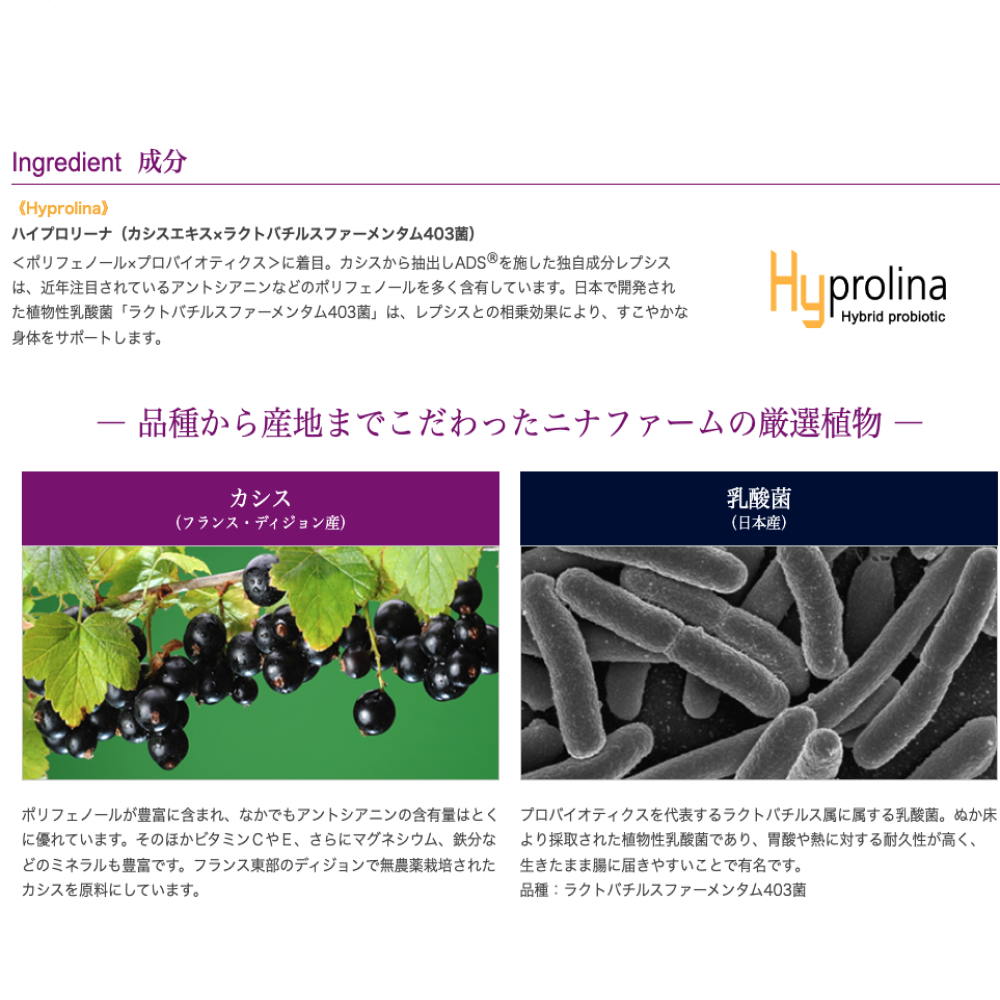 Ingredient 成分

《Hyprolina》
ハイプロリーナ（カシスエキス×ラクトバチルスファーメンタム403菌）

<ポリフェノール×プロバイオティクス>に着目。カシスから抽出しADS®を施した独自成分レプシスは、近年注目されているアントシアニンなどのポリフェノールを多く含有しています。日本で開発された植物性乳酸菌「ラクトバチルスファーメンタム403菌」は、レプシスとの相乗効果により、すこやかな身体をサポートします。

Hyprolina
Hybrid probiotic

— 品種から産地までこだわったニナファームの厳選植物 —

カシス
（フランス・ディジョン産）

ポリフェノールが豊富に含まれ、なかでもアントシアニンの含有量はとくに優れています。そのほかビタミンCやE、さらにマグネシウム、鉄分などのミネラルも豊富です。フランス東部のディジョンで無農薬栽培されたカシスを原料にしています。

乳酸菌
（日本産）

プロバイオティクスを代表するラクトバチルス属に属する乳酸菌。ぬか床より採取された植物性乳酸菌であり、胃酸や熱に対する耐久性が高く、生きたまま腸に届きやすいことで有名です。
品種：ラクトバチルスファーメンタム403菌